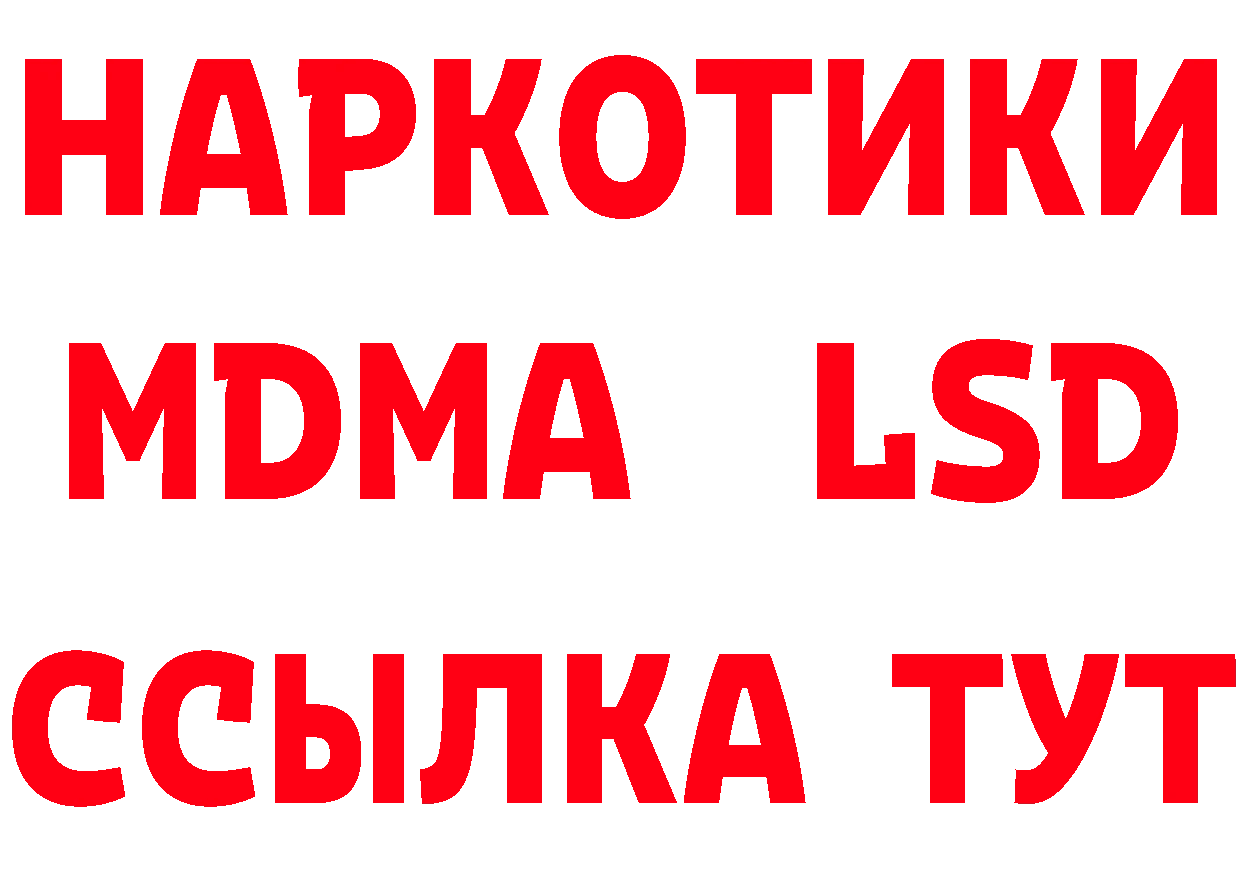 НАРКОТИКИ
MDMA LSD
ССЫЛКА ТУТ